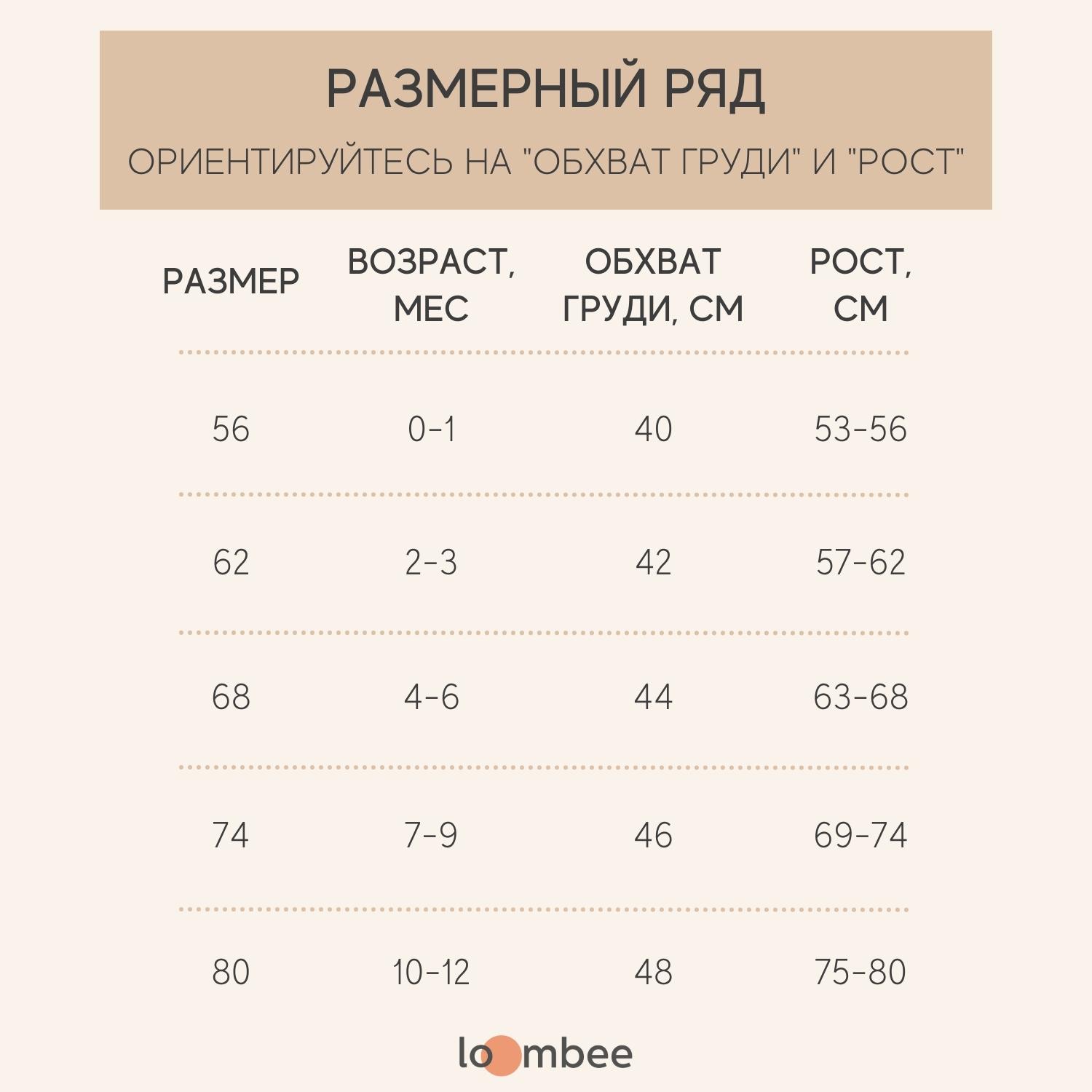 РАЗМЕРНЫЙ РЯД

ОРИЕНТИРУЙТЕСЬ НА "ОБХВАТ ГРУДИ" И "РОСТ"

| РАЗМЕР | ВОЗРАСТ, МЕС | ОБХВАТ ГРУДИ, СМ | РОСТ, СМ |
|---|---|---|---|
| 56 | 0-1 | 40 | 53-56 |
| 62 | 2-3 | 42 | 57-62 |
| 68 | 4-6 | 44 | 63-68 |
| 74 | 7-9 | 46 | 69-74 |
| 80 | 10-12 | 48 | 75-80 |

loombee